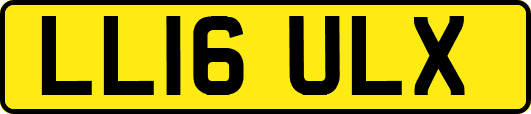 LL16 ULX